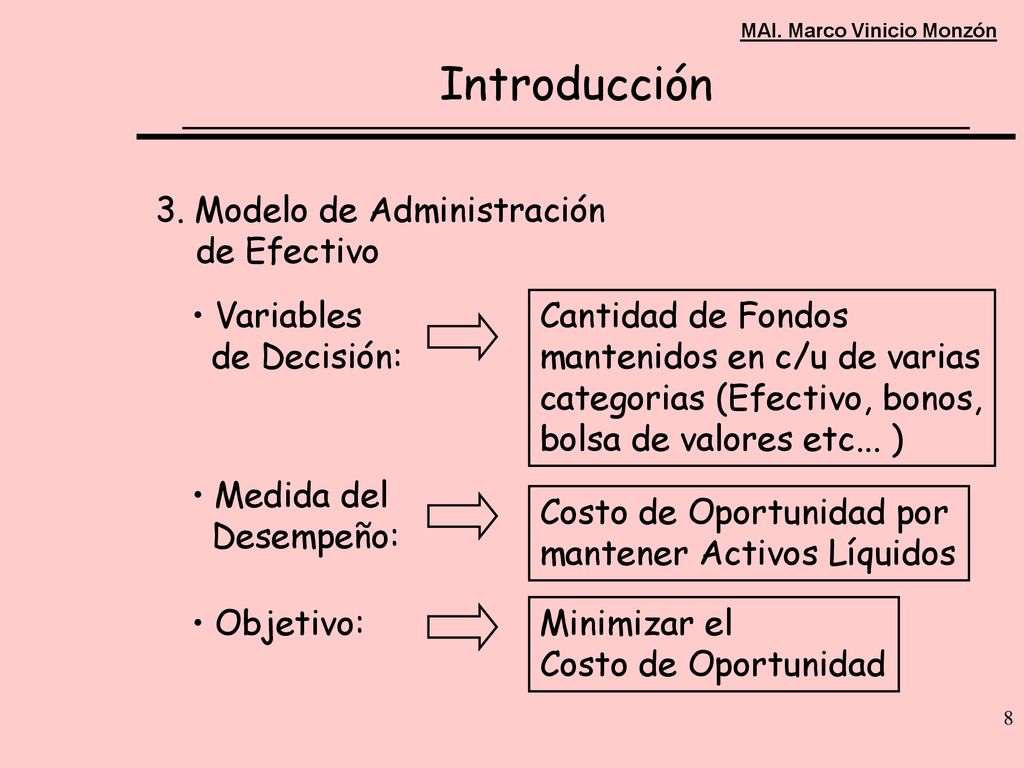 MAI. Marco Vinicio Monzón

Introducción

3. Modelo de Administración de Efectivo

• Variables de Decisión:

Cantidad de Fondos mantenidos en c/u de varias categorias (Efectivo, bonos, bolsa de valores etc... )

• Medida del Desempeño:

Costo de Oportunidad por mantener Activos Líquidos

• Objetivo:

Minimizar el Costo de Oportunidad

8